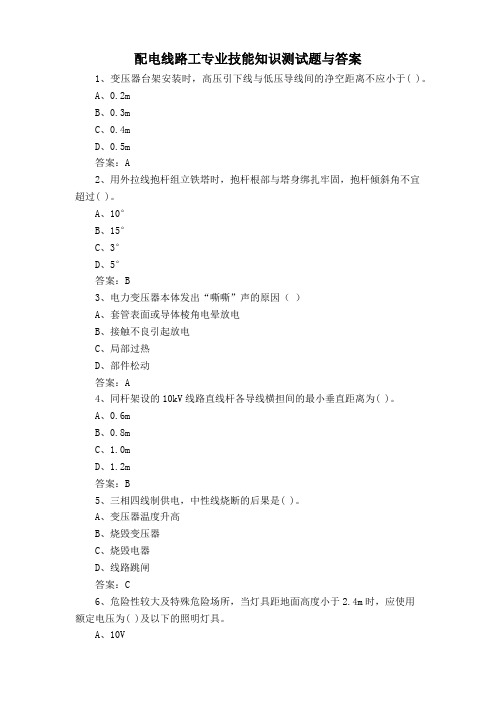 配电线路工专业技能知识测试题与答案

1、变压器台架安装时，高压引下线与低压导线间的净空距离不应小于( )。

A、0.2m

B、0.3m

C、0.4m

D、0.5m

答案：A

2、用外拉线抱杆组立铁塔时，抱杆根部与塔身绑扎牢固，抱杆倾斜角不宜超过( )。

A、10°

B、15°

C、3°

D、5°

答案：B

3、电力变压器本体发出“嘶嘶”声的原因（ ）

A、套管表面或导体棱角电晕放电

B、接触不良引起放电

C、局部过热

D、部件松动

答案：A

4、同杆架设的10kV线路直线杆各导线横担间的最小垂直距离为( )。

A、0.6m

B、0.8m

C、1.0m

D、1.2m

答案：B

5、三相四线制供电，中性线烧断的后果是( )。

A、变压器温度升高

B、烧毁变压器

C、烧毁电器

D、线路跳闸

答案：C

6、危险性较大及特殊危险场所，当灯具距地面高度小于2.4m时，应使用额定电压为( )及以下的照明灯具。

A、10V